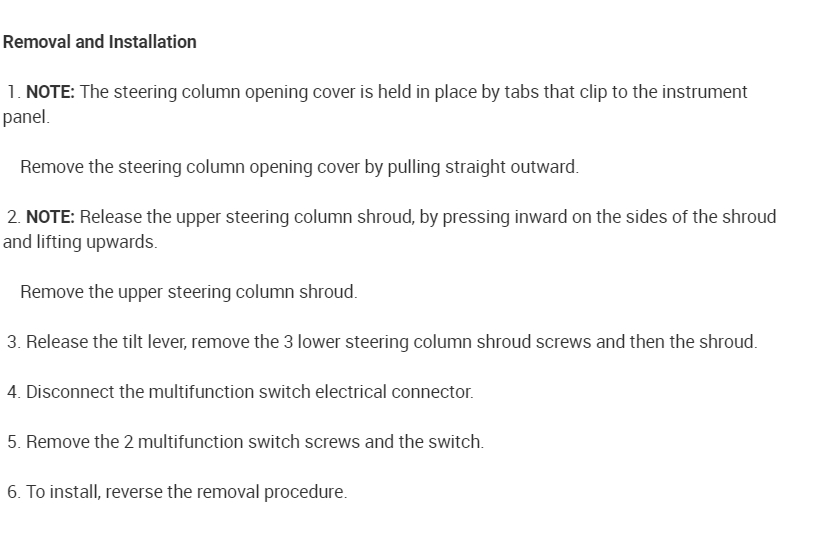 Removal and Installation

1. NOTE: The steering column opening cover is held in place by tabs that clip to the instrument panel.

Remove the steering column opening cover by pulling straight outward.

2. NOTE: Release the upper steering column shroud, by pressing inward on the sides of the shroud and lifting upwards.

Remove the upper steering column shroud.

3. Release the tilt lever, remove the 3 lower steering column shroud screws and then the shroud.

4. Disconnect the multifunction switch electrical connector.

5. Remove the 2 multifunction switch screws and the switch.

6. To install, reverse the removal procedure.